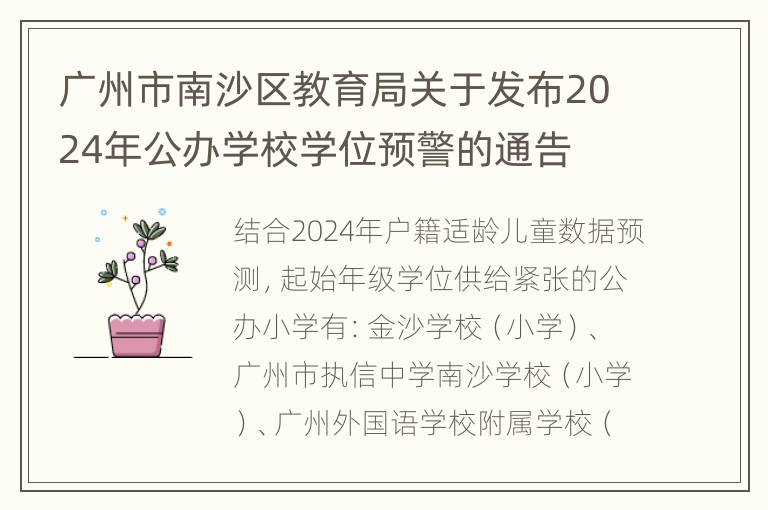 广州市南沙区教育局关于发布2024年公办学校学位预警的通告

结合2024年户籍适龄儿童数据预测，起始年级学位供给紧张的公办小学有：金沙学校（小学）、广州市执信中学南沙学校（小学）、广州外国语学校附属学校（